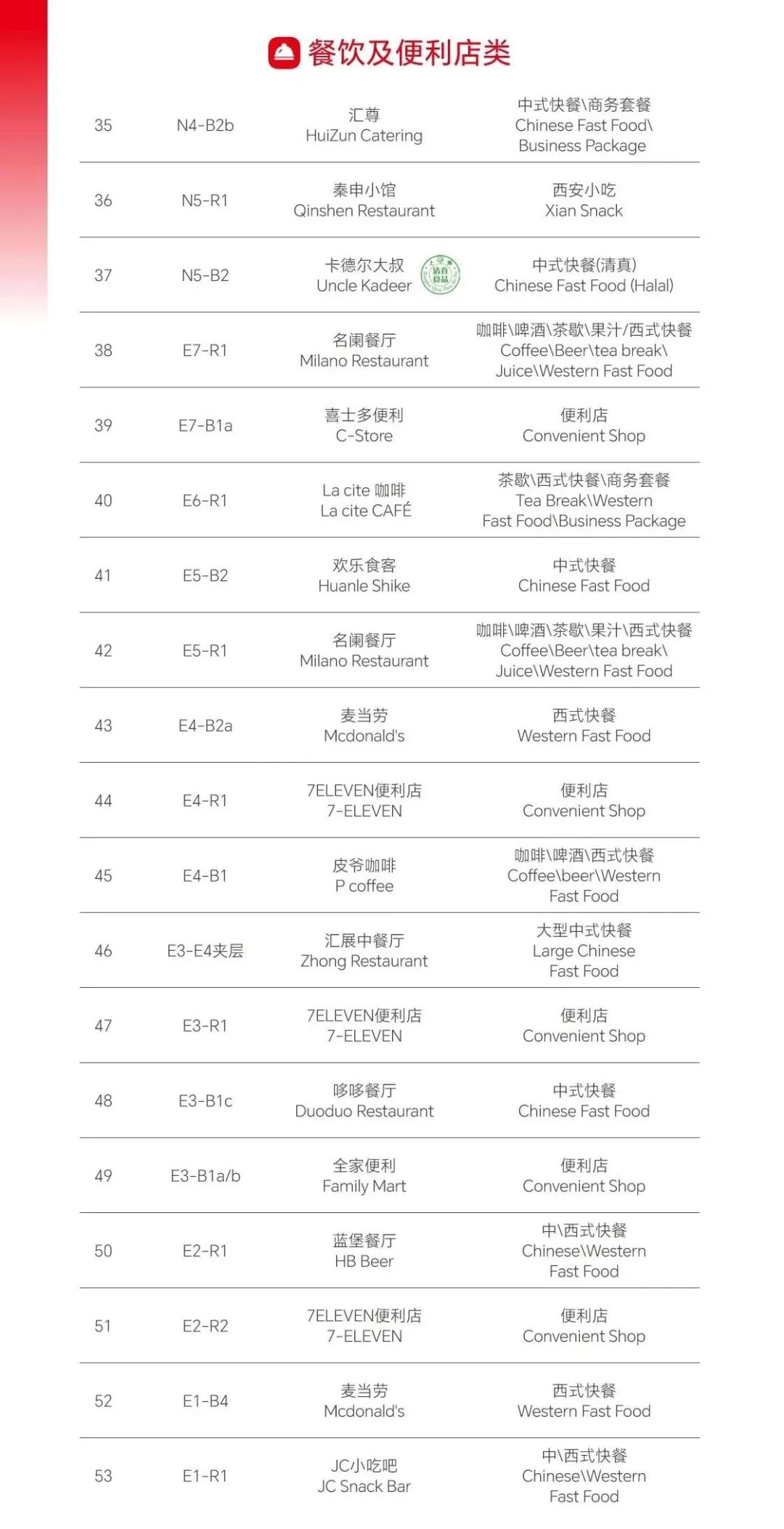 餐饮及便利店类

| 35 | N4-B2b | 汇尊 HuiZun Catering | 中式快餐\商务套餐 Chinese Fast Food\ Business Package |
|---|---|---|---|
| 36 | N5-R1 | 秦申小馆 Qinshen Restaurant | 西安小吃 Xian Snack |
| 37 | N5-B2 | 卡德尔大叔 Uncle Kadeer 清真食品 | 中式快餐(清真) Chinese Fast Food (Halal) |
| 38 | E7-R1 | 名阑餐厅 Milano Restaurant | 咖啡\啤酒\茶歇\果汁/西式快餐 Coffee\Beer\tea break\ Juice\Western Fast Food |
| 39 | E7-B1a | 喜士多便利 C-Store | 便利店 Convenient Shop |
| 40 | E6-R1 | La cite 咖啡 La cite CAFÉ | 茶歇\西式快餐\商务套餐 Tea Break\Western Fast Food\Business Package |
| 41 | E5-B2 | 欢乐食客 Huanle Shike | 中式快餐 Chinese Fast Food |
| 42 | E5-R1 | 名阑餐厅 Milano Restaurant | 咖啡\啤酒\茶歇\果汁\西式快餐 Coffee\Beer\tea break\ Juice\Western Fast Food |
| 43 | E4-B2a | 麦当劳 Mcdonald's | 西式快餐 Western Fast Food |
| 44 | E4-R1 | 7ELEVEN便利店 7-ELEVEN | 便利店 Convenient Shop |
| 45 | E4-B1 | 皮爷咖啡 P coffee | 咖啡\啤酒\西式快餐 Coffee\beer\Western Fast Food |
| 46 | E3-E4夹层 | 汇展中餐厅 Zhong Restaurant | 大型中式快餐 Large Chinese Fast Food |
| 47 | E3-R1 | 7ELEVEN便利店 7-ELEVEN | 便利店 Convenient Shop |
| 48 | E3-B1c | 哆哆餐厅 Duoduo Restaurant | 中式快餐 Chinese Fast Food |
| 49 | E3-B1a/b | 全家便利 Family Mart | 便利店 Convenient Shop |
| 50 | E2-R1 | 蓝堡餐厅 HB Beer | 中\西式快餐 Chinese\Western Fast Food |
| 51 | E2-R2 | 7ELEVEN便利店 7-ELEVEN | 便利店 Convenient Shop |
| 52 | E1-B4 | 麦当劳 Mcdonald's | 西式快餐 Western Fast Food |
| 53 | E1-R1 | JC小吃吧 JC Snack Bar | 中\西式快餐 Chinese\Western Fast Food |